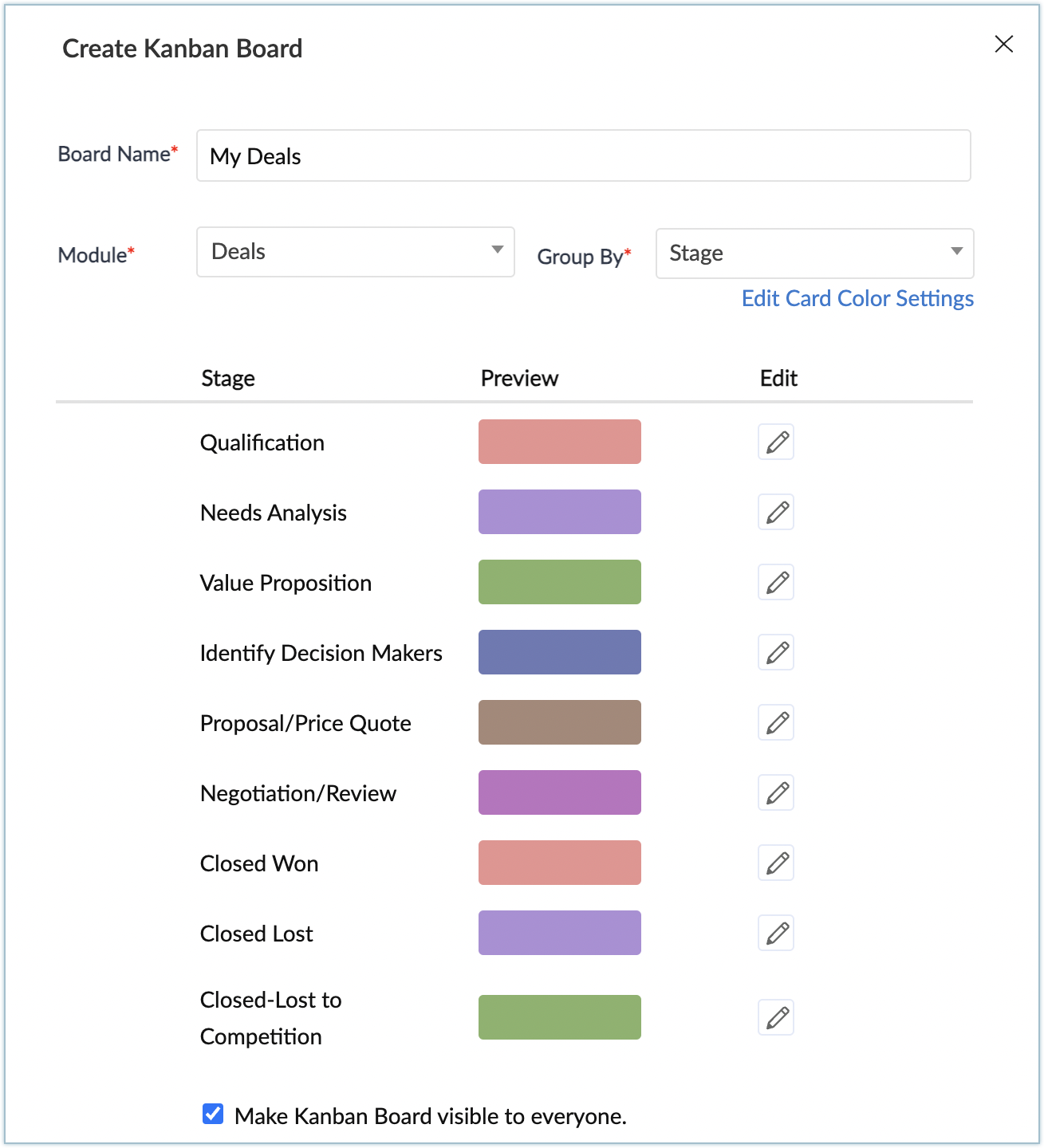 Create Kanban Board

Board Name* My Deals

Module* Deals

Group By* Stage

Edit Card Color Settings

| Stage | Preview | Edit |
|---|---|---|
| Qualification | | |
| Needs Analysis | | |
| Value Proposition | | |
| Identify Decision Makers | | |
| Proposal/Price Quote | | |
| Negotiation/Review | | |
| Closed Won | | |
| Closed Lost | | |
| Closed-Lost to Competition | | |

Make Kanban Board visible to everyone.